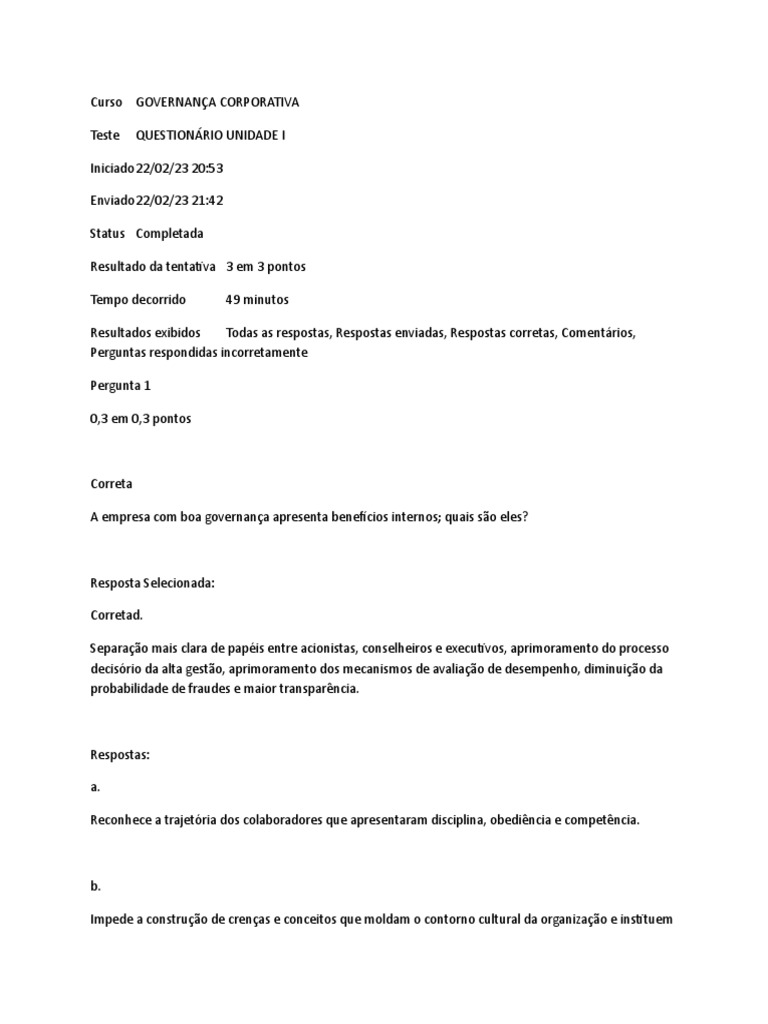 Curso GOVERNANÇA CORPORATIVA

Teste QUESTIONÁRIO UNIDADE I

Iniciado 22/02/23 20:53

Enviado 22/02/23 21:42

Status Completada

Resultado da tentativa 3 em 3 pontos

Tempo decorrido 49 minutos

Resultados exibidos Todas as respostas, Respostas enviadas, Respostas corretas, Comentários, Perguntas respondidas incorretamente

Pergunta 1

0,3 em 0,3 pontos

Correta

A empresa com boa governança apresenta benefícios internos; quais são eles?

Resposta Selecionada:

Corretad.

Separação mais clara de papéis entre acionistas, conselheiros e executivos, aprimoramento do processo decisório da alta gestão, aprimoramento dos mecanismos de avaliação de desempenho, diminuição da probabilidade de fraudes e maior transparência.

Respostas:

a.

Reconhece a trajetória dos colaboradores que apresentaram disciplina, obediência e competência.

b.

Impede a construção de crenças e conceitos que moldam o contorno cultural da organização e instituem